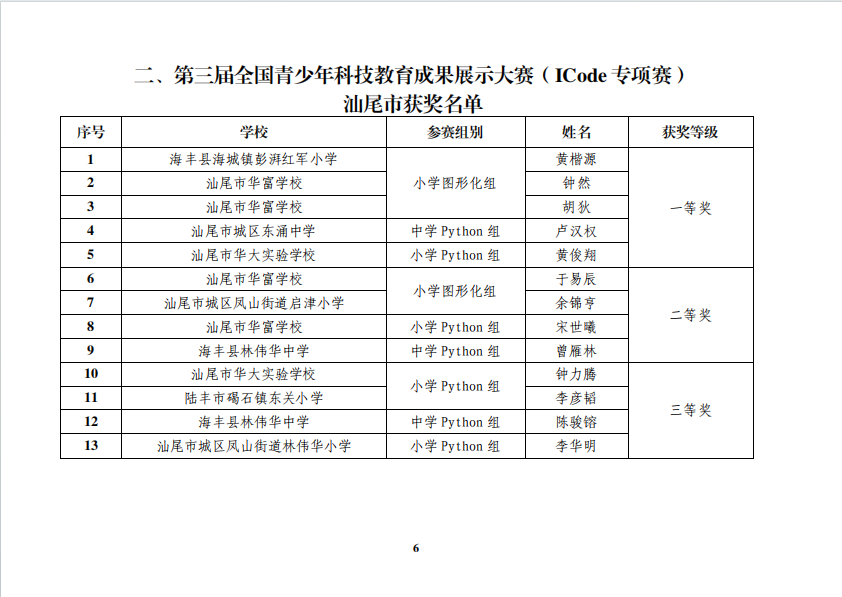 二、第三届全国青少年科技教育成果展示大赛（ICode 专项赛）
汕尾市获奖名单

| 序号 | 学校 | 参赛组别 | 姓名 | 获奖等级 |
|---|---|---|---|---|
| 1 | 海丰县海城镇彭湃红军小学 | 小学图形化组 | 黄楷源 | 一等奖 |
| 2 | 汕尾市华富学校 | 小学图形化组 | 钟然 | 一等奖 |
| 3 | 汕尾市华富学校 | 小学图形化组 | 胡狄 | 一等奖 |
| 4 | 汕尾市城区东涌中学 | 中学 Python 组 | 卢汉权 | 一等奖 |
| 5 | 汕尾市华大实验学校 | 小学 Python 组 | 黄俊翔 | 一等奖 |
| 6 | 汕尾市华富学校 | 小学图形化组 | 于易辰 | 二等奖 |
| 7 | 汕尾市城区凤山街道启津小学 | 小学图形化组 | 余锦亨 | 二等奖 |
| 8 | 汕尾市华富学校 | 小学 Python 组 | 宋世曦 | 二等奖 |
| 9 | 海丰县林伟华中学 | 中学 Python 组 | 曾雁林 | 二等奖 |
| 10 | 汕尾市华大实验学校 | 小学 Python 组 | 钟力腾 | 三等奖 |
| 11 | 陆丰市碣石镇东关小学 | 小学 Python 组 | 李彦韬 | 三等奖 |
| 12 | 海丰县林伟华中学 | 中学 Python 组 | 陈骏镕 | 三等奖 |
| 13 | 汕尾市城区凤山街道林伟华小学 | 小学 Python 组 | 李华明 | 三等奖 |

6